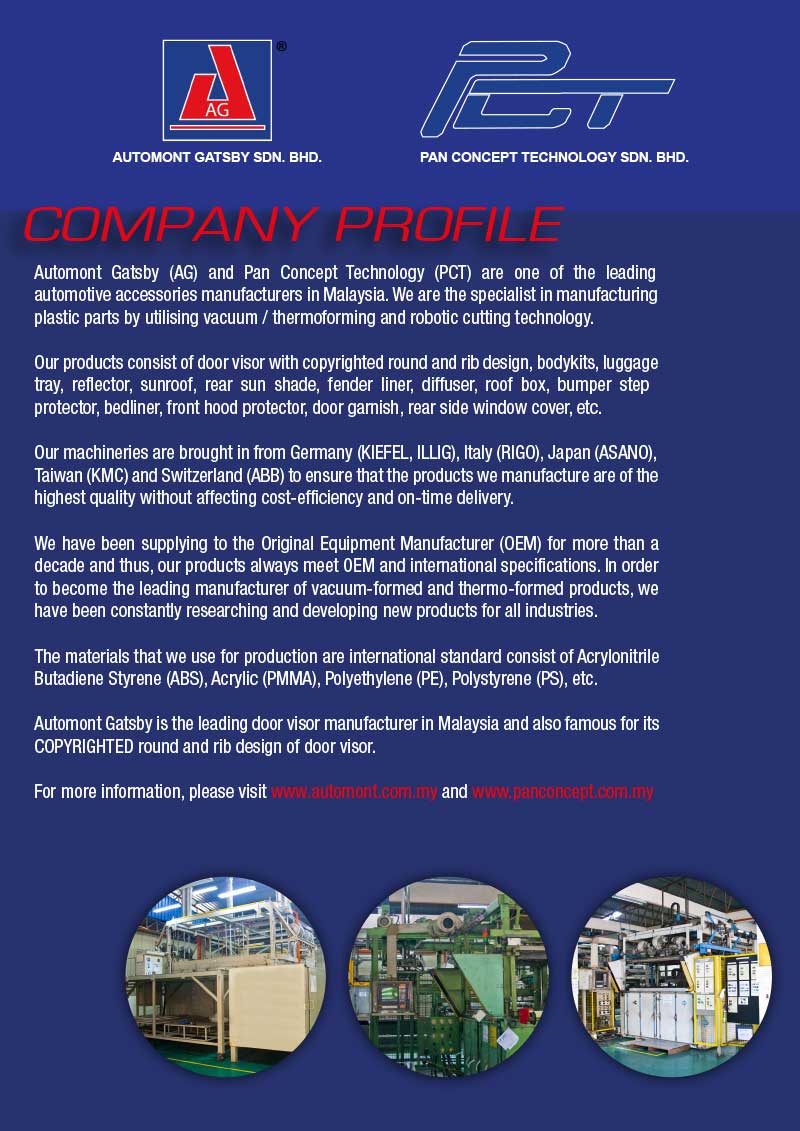 AG ®

AUTOMONT GATSBY SDN. BHD.

PCT

PAN CONCEPT TECHNOLOGY SDN. BHD.

COMPANY PROFILE

Automont Gatsby (AG) and Pan Concept Technology (PCT) are one of the leading automotive accessories manufacturers in Malaysia. We are the specialist in manufacturing plastic parts by utilising vacuum / thermoforming and robotic cutting technology.

Our products consist of door visor with copyrighted round and rib design, bodykits, luggage tray, reflector, sunroof, rear sun shade, fender liner, diffuser, roof box, bumper step protector, bedliner, front hood protector, door garnish, rear side window cover, etc.

Our machineries are brought in from Germany (KIEFEL, ILLIG), Italy (RIGO), Japan (ASANO), Taiwan (KMC) and Switzerland (ABB) to ensure that the products we manufacture are of the highest quality without affecting cost-efficiency and on-time delivery.

We have been supplying to the Original Equipment Manufacturer (OEM) for more than a decade and thus, our products always meet OEM and international specifications. In order to become the leading manufacturer of vacuum-formed and thermo-formed products, we have been constantly researching and developing new products for all industries.

The materials that we use for production are international standard consist of Acrylonitrile Butadiene Styrene (ABS), Acrylic (PMMA), Polyethylene (PE), Polystyrene (PS), etc.

Automont Gatsby is the leading door visor manufacturer in Malaysia and also famous for its COPYRIGHTED round and rib design of door visor.

For more information, please visit www.automont.com.my and www.panconcept.com.my